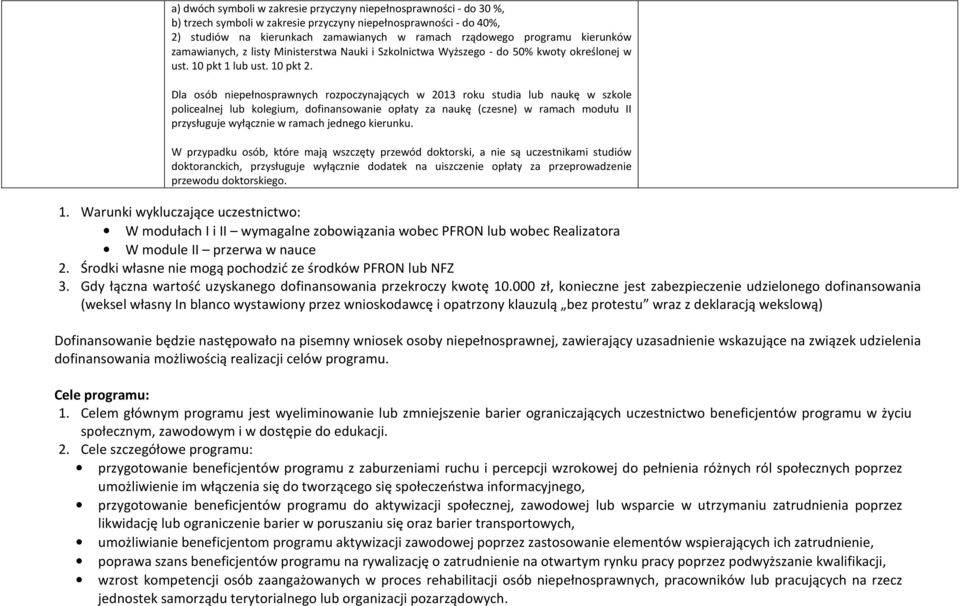 a) dwóch symboli w zakresie przyczyny niepełnosprawności - do 30 %,
b) trzech symboli w zakresie przyczyny niepełnosprawności - do 40%,
2) studiów na kierunkach zamawianych w ramach rządowego programu kierunków zamawianych, z listy Ministerstwa Nauki i Szkolnictwa Wyższego - do 50% kwoty określonej w ust. 10 pkt 1 lub ust. 10 pkt 2.

Dla osób niepełnosprawnych rozpoczynających w 2013 roku studia lub naukę w szkole policealnej lub kolegium, dofinansowanie opłaty za naukę (czesne) w ramach modułu II przysługuje wyłącznie w ramach jednego kierunku.

W przypadku osób, które mają wszczęty przewód doktorski, a nie są uczestnikami studiów doktoranckich, przysługuje wyłącznie dodatek na uiszczenie opłaty za przeprowadzenie przewodu doktorskiego.

1. Warunki wykluczające uczestnictwo:
• W modułach I i II – wymagalne zobowiązania wobec PFRON lub wobec Realizatora
• W module II – przerwa w nauce
2. Środki własne nie mogą pochodzić ze środków PFRON lub NFZ
3. Gdy łączna wartość uzyskanego dofinansowania przekroczy kwotę 10.000 zł, konieczne jest zabezpieczenie udzielonego dofinansowania (weksel własny In blanco wystawiony przez wnioskodawcę i opatrzony klauzulą „bez protestu" wraz z deklaracją wekslową)

Dofinansowanie będzie następowało na pisemny wniosek osoby niepełnosprawnej, zawierający uzasadnienie wskazujące na związek udzielenia dofinansowania możliwością realizacji celów programu.

Cele programu:
1. Celem głównym programu jest wyeliminowanie lub zmniejszenie barier ograniczających uczestnictwo beneficjentów programu w życiu społecznym, zawodowym i w dostępie do edukacji.
2. Cele szczegółowe programu:
• przygotowanie beneficjentów programu z zaburzeniami ruchu i percepcji wzrokowej do pełnienia różnych ról społecznych poprzez umożliwienie im włączenia się do tworzącego się społeczeństwa informacyjnego,
• przygotowanie beneficjentów programu do aktywizacji społecznej, zawodowej lub wsparcie w utrzymaniu zatrudnienia poprzez likwidację lub ograniczenie barier w poruszaniu się oraz barier transportowych,
• umożliwianie beneficjentom programu aktywizacji zawodowej poprzez zastosowanie elementów wspierających ich zatrudnienie,
• poprawa szans beneficjentów programu na rywalizację o zatrudnienie na otwartym rynku pracy poprzez podwyższanie kwalifikacji,
• wzrost kompetencji osób zaangażowanych w proces rehabilitacji osób niepełnosprawnych, pracowników lub pracujących na rzecz jednostek samorządu terytorialnego lub organizacji pozarządowych.